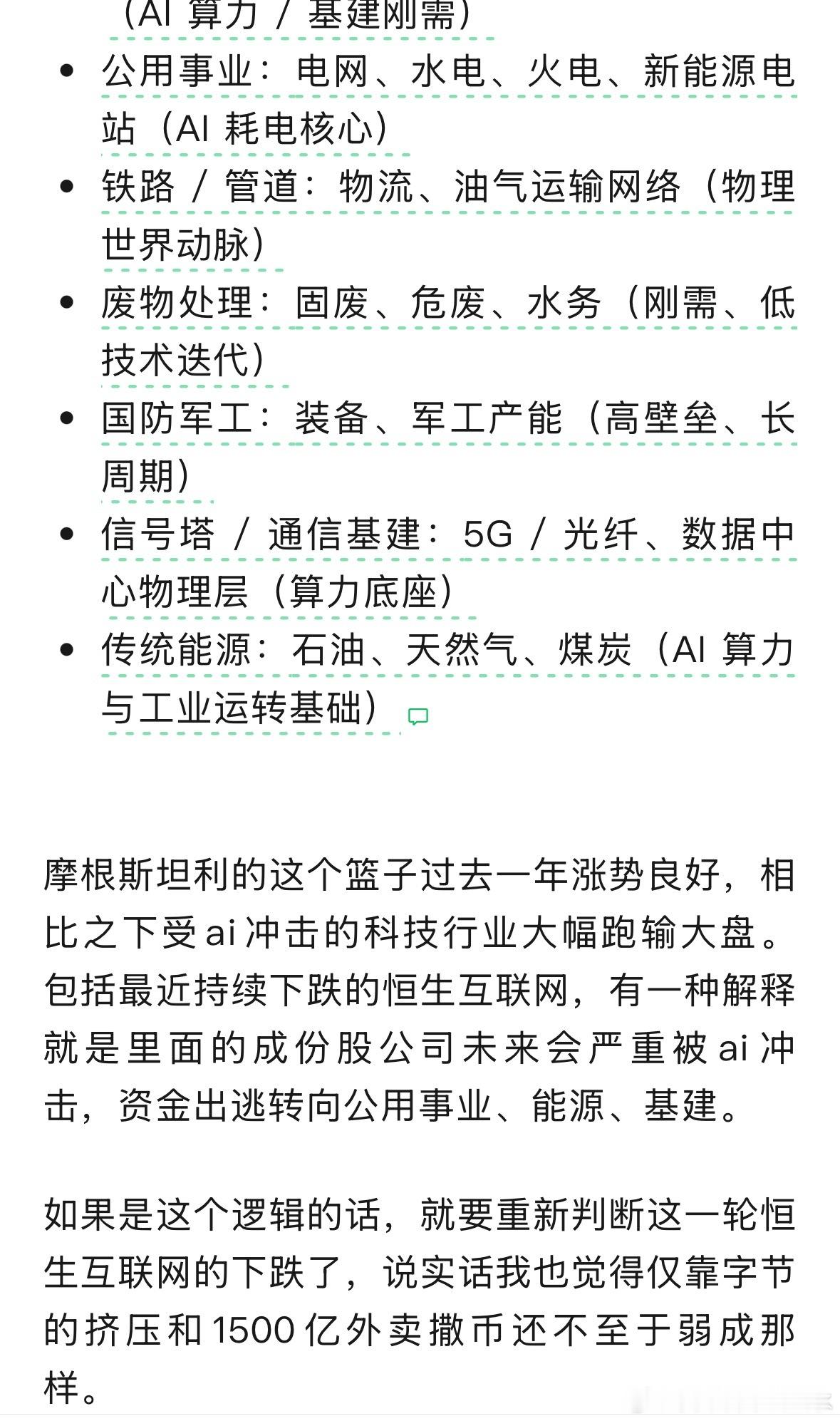 （AI 算力 / 基建刚需）

- 公用事业：电网、水电、火电、新能源电站（AI 耗电核心）
- 铁路 / 管道：物流、油气运输网络（物理世界动脉）
- 废物处理：固废、危废、水务（刚需、低技术迭代）
- 国防军工：装备、军工产能（高壁垒、长周期）
- 信号塔 / 通信基建：5G / 光纤、数据中心物理层（算力底座）
- 传统能源：石油、天然气、煤炭（AI 算力与工业运转基础）

摩根斯坦利的这个篮子过去一年涨势良好，相比之下受ai冲击的科技行业大幅跑输大盘。包括最近持续下跌的恒生互联网，有一种解释就是里面的成份股公司未来会严重被ai冲击，资金出逃转向公用事业、能源、基建。

如果是这个逻辑的话，就要重新判断这一轮恒生互联网的下跌了，说实话我也觉得仅靠字节的挤压和1500亿外卖撒币还不至于弱成那样。